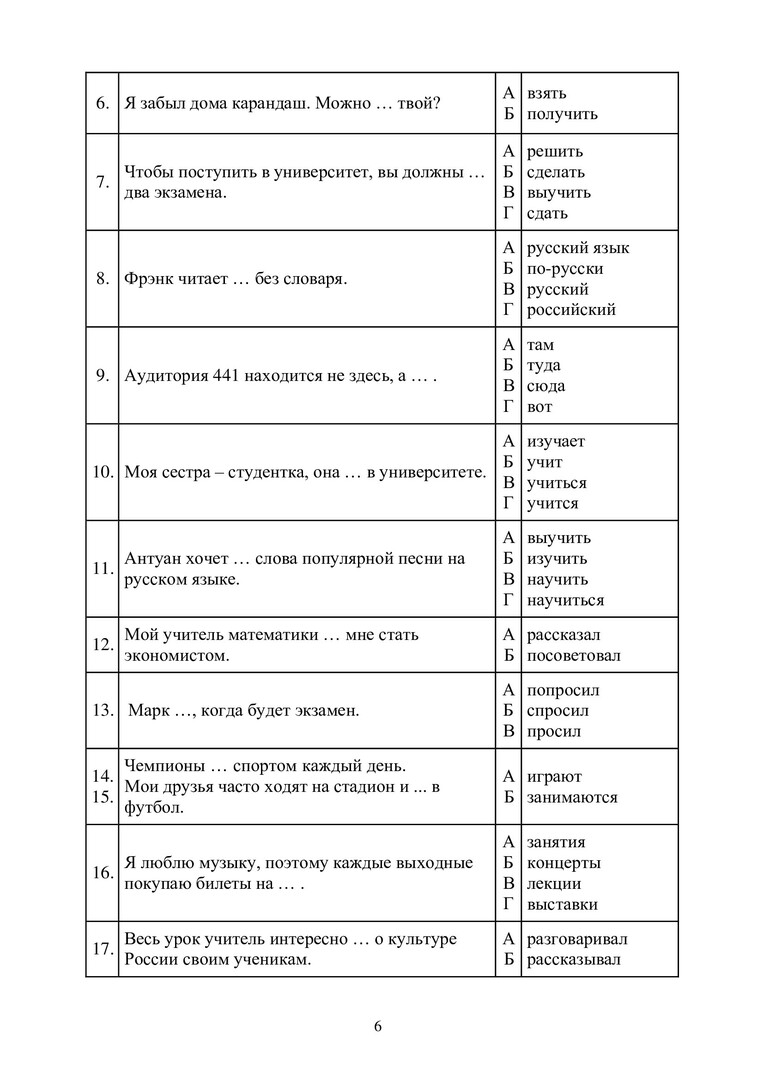 | | | | |
|---|---|---|---|
| 6. | Я забыл дома карандаш. Можно … твой? | А<br>Б | взять<br>получить |
| 7. | Чтобы поступить в университет, вы должны … два экзамена. | А<br>Б<br>В<br>Г | решить<br>сделать<br>выучить<br>сдать |
| 8. | Фрэнк читает … без словаря. | А<br>Б<br>В<br>Г | русский язык<br>по-русски<br>русский<br>российский |
| 9. | Аудитория 441 находится не здесь, а … . | А<br>Б<br>В<br>Г | там<br>туда<br>сюда<br>вот |
| 10. | Моя сестра – студентка, она … в университете. | А<br>Б<br>В<br>Г | изучает<br>учит<br>учиться<br>учится |
| 11. | Антуан хочет … слова популярной песни на русском языке. | А<br>Б<br>В<br>Г | выучить<br>изучить<br>научить<br>научиться |
| 12. | Мой учитель математики … мне стать экономистом. | А<br>Б | рассказал<br>посоветовал |
| 13. | Марк …, когда будет экзамен. | А<br>Б<br>В | попросил<br>спросил<br>просил |
| 14.<br>15. | Чемпионы … спортом каждый день.<br>Мои друзья часто ходят на стадион и ... в футбол. | А<br>Б | играют<br>занимаются |
| 16. | Я люблю музыку, поэтому каждые выходные покупаю билеты на … . | А<br>Б<br>В<br>Г | занятия<br>концерты<br>лекции<br>выставки |
| 17. | Весь урок учитель интересно … о культуре России своим ученикам. | А<br>Б | разговаривал<br>рассказывал |

6